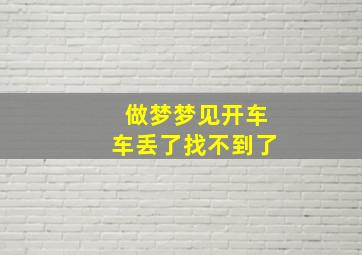 做梦梦见开车
车丢了找不到了